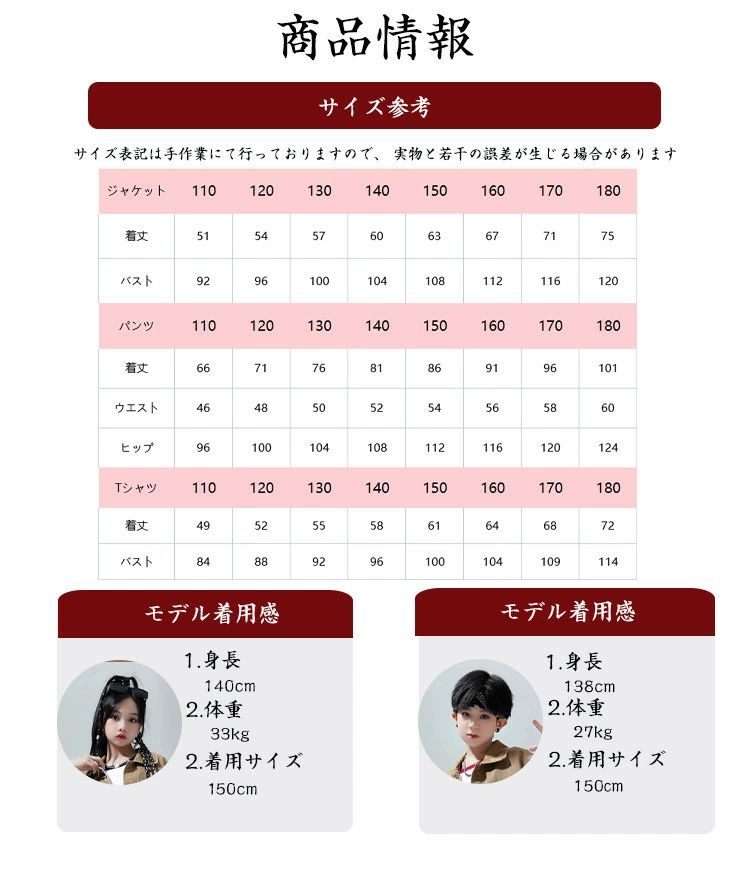 商品情報

サイズ参考

サイズ表記は手作業にて行っておりますので、 実物と若干の誤差が生じる場合があります

| ジャケット | 110 | 120 | 130 | 140 | 150 | 160 | 170 | 180 |
|---|---|---|---|---|---|---|---|---|
| 着丈 | 51 | 54 | 57 | 60 | 63 | 67 | 71 | 75 |
| バスト | 92 | 96 | 100 | 104 | 108 | 112 | 116 | 120 |
| パンツ | 110 | 120 | 130 | 140 | 150 | 160 | 170 | 180 |
| 着丈 | 66 | 71 | 76 | 81 | 86 | 91 | 96 | 101 |
| ウエスト | 46 | 48 | 50 | 52 | 54 | 56 | 58 | 60 |
| ヒップ | 96 | 100 | 104 | 108 | 112 | 116 | 120 | 124 |
| Tシャツ | 110 | 120 | 130 | 140 | 150 | 160 | 170 | 180 |
| 着丈 | 49 | 52 | 55 | 58 | 61 | 64 | 68 | 72 |
| バスト | 84 | 88 | 92 | 96 | 100 | 104 | 109 | 114 |

モデル着用感

1.身長
140cm
2.体重
33kg
2.着用サイズ
150cm

モデル着用感

1.身長
138cm
2.体重
27kg
2.着用サイズ
150cm